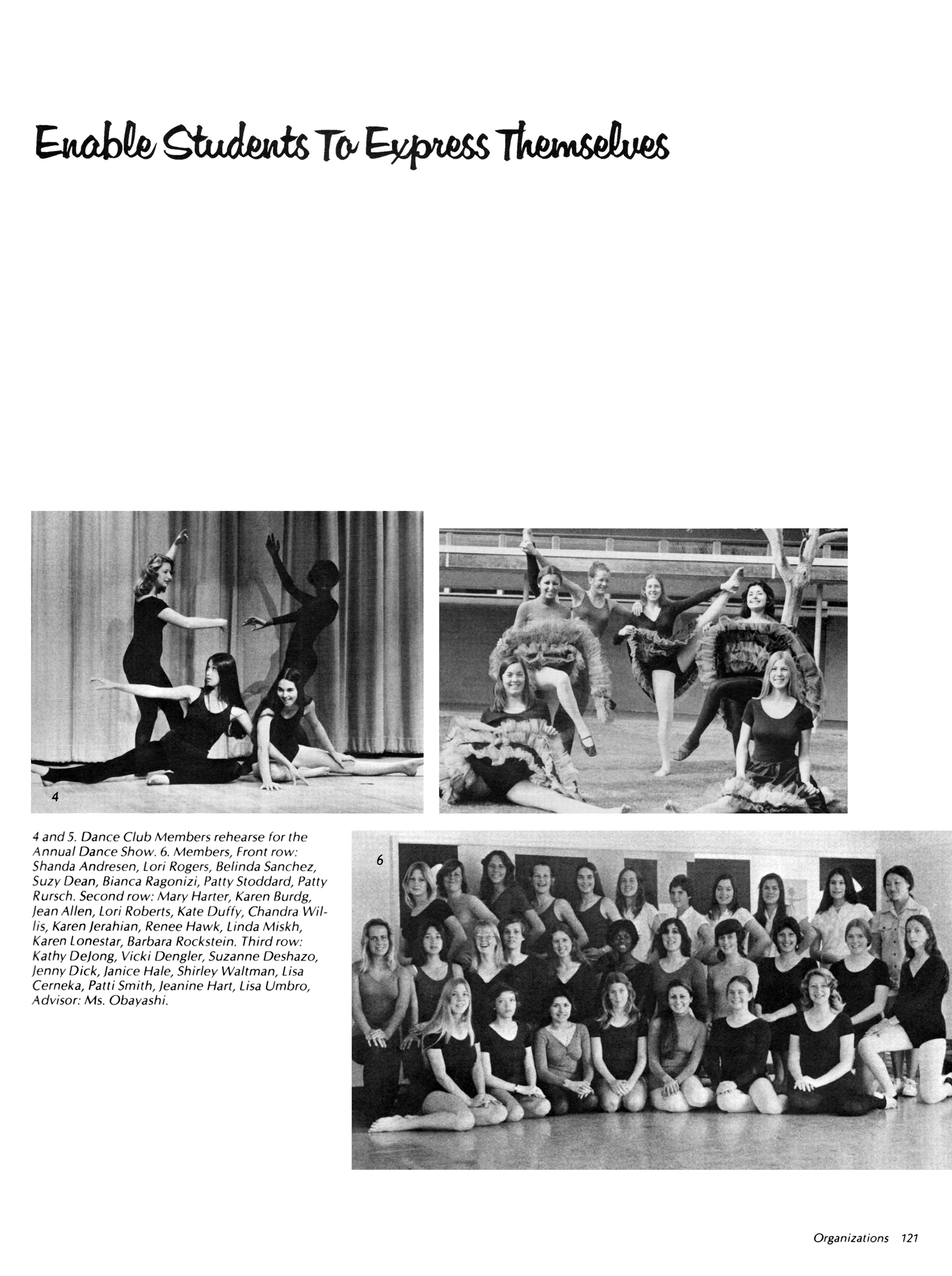 Enable Students To Express Themselves

4

4 and 5. Dance Club Members rehearse for the Annual Dance Show. 6. Members, Front row: Shanda Andresen, Lori Rogers, Belinda Sanchez, Suzy Dean, Bianca Ragonizi, Patty Stoddard, Patty Rursch. Second row: Mary Harter, Karen Burdg, Jean Allen, Lori Roberts, Kate Duffy, Chandra Willis, Karen Jerahian, Renee Hawk, Linda Miskh, Karen Lonestar, Barbara Rockstein. Third row: Kathy DeJong, Vicki Dengler, Suzanne Deshazo, Jenny Dick, Janice Hale, Shirley Waltman, Lisa Cerneka, Patti Smith, Jeanine Hart, Lisa Umbro, Advisor: Ms. Obayashi.

6

Organizations 121